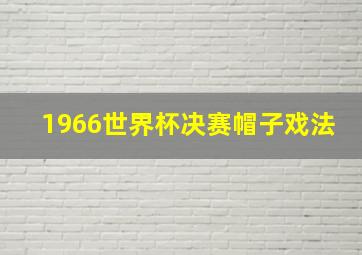 1966世界杯决赛帽子戏法